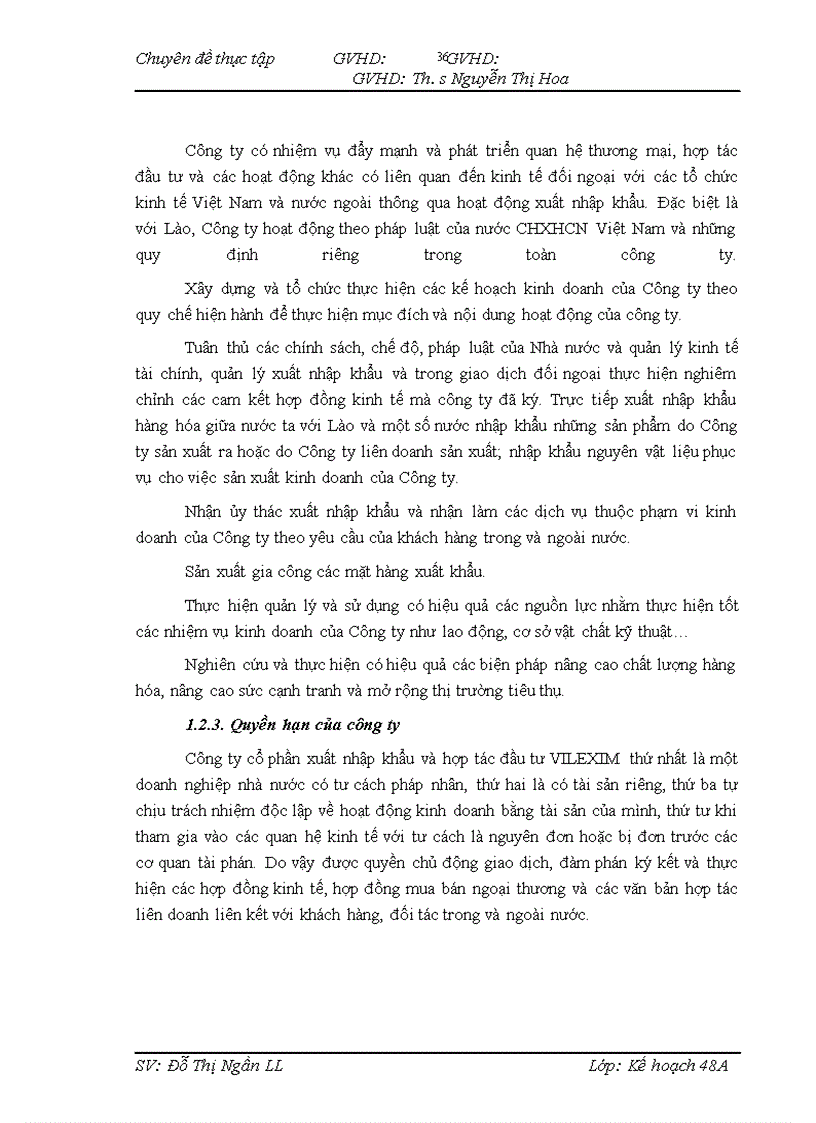 Chuyên đề thực tập GVHD: 36GVHD: GVHD: Th. s Nguyễn Thị Hoa

Công ty có nhiệm vụ đẩy mạnh và phát triển quan hệ thương mại, hợp tác đầu tư và các hoạt động khác có liên quan đến kinh tế đối ngoại với các tổ chức kinh tế Việt Nam và nước ngoài thông qua hoạt động xuất nhập khẩu. Đặc biệt là với Lào, Công ty hoạt động theo pháp luật của nước CHXHCN Việt Nam và những quy định riêng trong toàn công ty.

Xây dựng và tổ chức thực hiện các kế hoạch kinh doanh của Công ty theo quy chế hiện hành để thực hiện mục đích và nội dung hoạt động của công ty.

Tuân thủ các chính sách, chế độ, pháp luật của Nhà nước và quản lý kinh tế tài chính, quản lý xuất nhập khẩu và trong giao dịch đối ngoại thực hiện nghiêm chỉnh các cam kết hợp đồng kinh tế mà công ty đã ký. Trực tiếp xuất nhập khẩu hàng hóa giữa nước ta với Lào và một số nước nhập khẩu những sản phẩm do Công ty sản xuất ra hoặc do Công ty liên doanh sản xuất; nhập khẩu nguyên vật liệu phục vụ cho việc sản xuất kinh doanh của Công ty.

Nhận ủy thác xuất nhập khẩu và nhận làm các dịch vụ thuộc phạm vi kinh doanh của Công ty theo yêu cầu của khách hàng trong và ngoài nước.

Sản xuất gia công các mặt hàng xuất khẩu.

Thực hiện quản lý và sử dụng có hiệu quả các nguồn lực nhằm thực hiện tốt các nhiệm vụ kinh doanh của Công ty như lao động, cơ sở vật chất kỹ thuật…

Nghiên cứu và thực hiện có hiệu quả các biện pháp nâng cao chất lượng hàng hóa, nâng cao sức cạnh tranh và mở rộng thị trường tiêu thụ.

1.2.3. Quyền hạn của công ty

Công ty cổ phần xuất nhập khẩu và hợp tác đầu tư VILEXIM thứ nhất là một doanh nghiệp nhà nước có tư cách pháp nhân, thứ hai là có tài sản riêng, thứ ba tự chịu trách nhiệm độc lập về hoạt động kinh doanh bằng tài sản của mình, thứ tư khi tham gia vào các quan hệ kinh tế với tư cách là nguyên đơn hoặc bị đơn trước các cơ quan tài phán. Do vậy được quyền chủ động giao dịch, đàm phán ký kết và thực hiện các hợp đồng kinh tế, hợp đồng mua bán ngoại thương và các văn bản hợp tác liên doanh liên kết với khách hàng, đối tác trong và ngoài nước.

SV: Đỗ Thị Ngân LL Lớp: Kế hoạch 48A